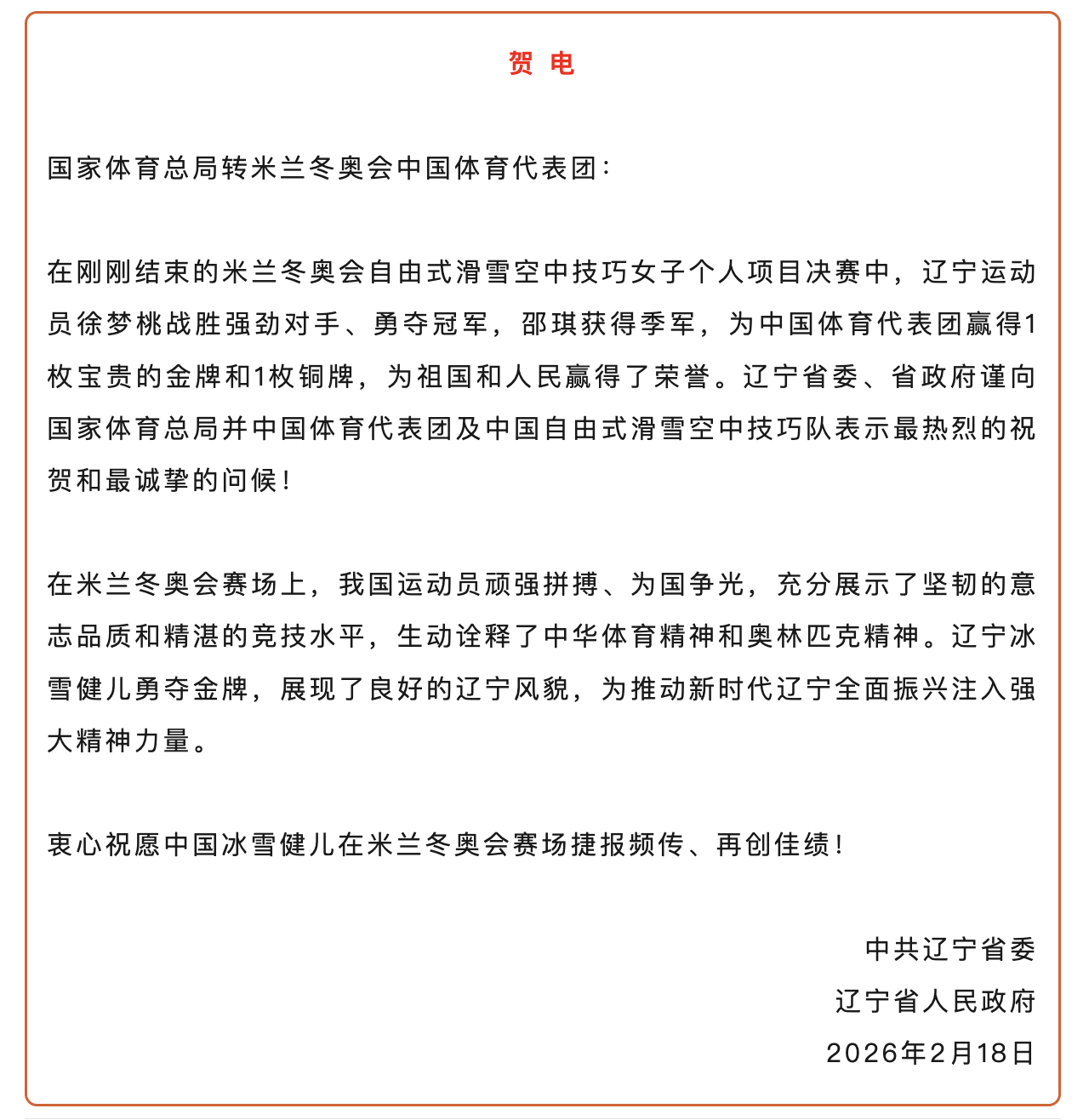 贺 电

国家体育总局转米兰冬奥会中国体育代表团：

在刚刚结束的米兰冬奥会自由式滑雪空中技巧女子个人项目决赛中，辽宁运动员徐梦桃战胜强劲对手、勇夺冠军，邵琪获得季军，为中国体育代表团赢得1枚宝贵的金牌和1枚铜牌，为祖国和人民赢得了荣誉。辽宁省委、省政府谨向国家体育总局并中国体育代表团及中国自由式滑雪空中技巧队表示最热烈的祝贺和最诚挚的问候！

在米兰冬奥会赛场上，我国运动员顽强拼搏、为国争光，充分展示了坚韧的意志品质和精湛的竞技水平，生动诠释了中华体育精神和奥林匹克精神。辽宁冰雪健儿勇夺金牌，展现了良好的辽宁风貌，为推动新时代辽宁全面振兴注入强大精神力量。

衷心祝愿中国冰雪健儿在米兰冬奥会赛场捷报频传、再创佳绩！

中共辽宁省委
辽宁省人民政府
2026年2月18日